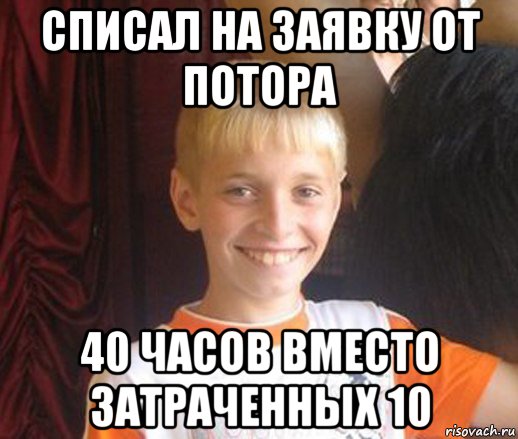 СПИСАЛ НА ЗАЯВКУ ОТ ПОТОРА

40 ЧАСОВ ВМЕСТО ЗАТРАЧЕННЫХ 10

risovach.ru